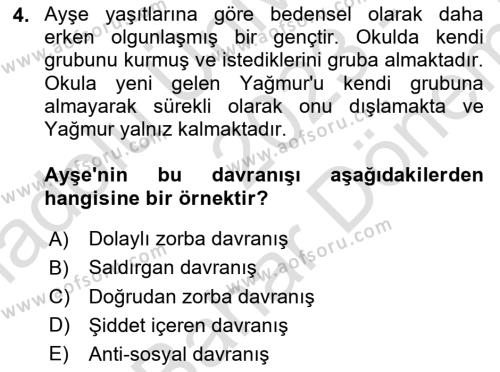 4. Ayşe yaşıtlarına göre bedensel olarak daha erken olgunlaşmış bir gençtir. Okulda kendi grubunu kurmuş ve istediklerini gruba almaktadır. Okula yeni gelen Yağmur'u kendi grubuna almayarak sürekli olarak onu dışlamakta ve Yağmur yalnız kalmaktadır.

Ayşe'nin bu davranışı aşağıdakilerden hangisine bir örnektir?

A) Dolaylı zorba davranış
B) Saldırgan davranış
C) Doğrudan zorba davranış
D) Şiddet içeren davranış
E) Anti-sosyal davranış

www.aofsoru.com